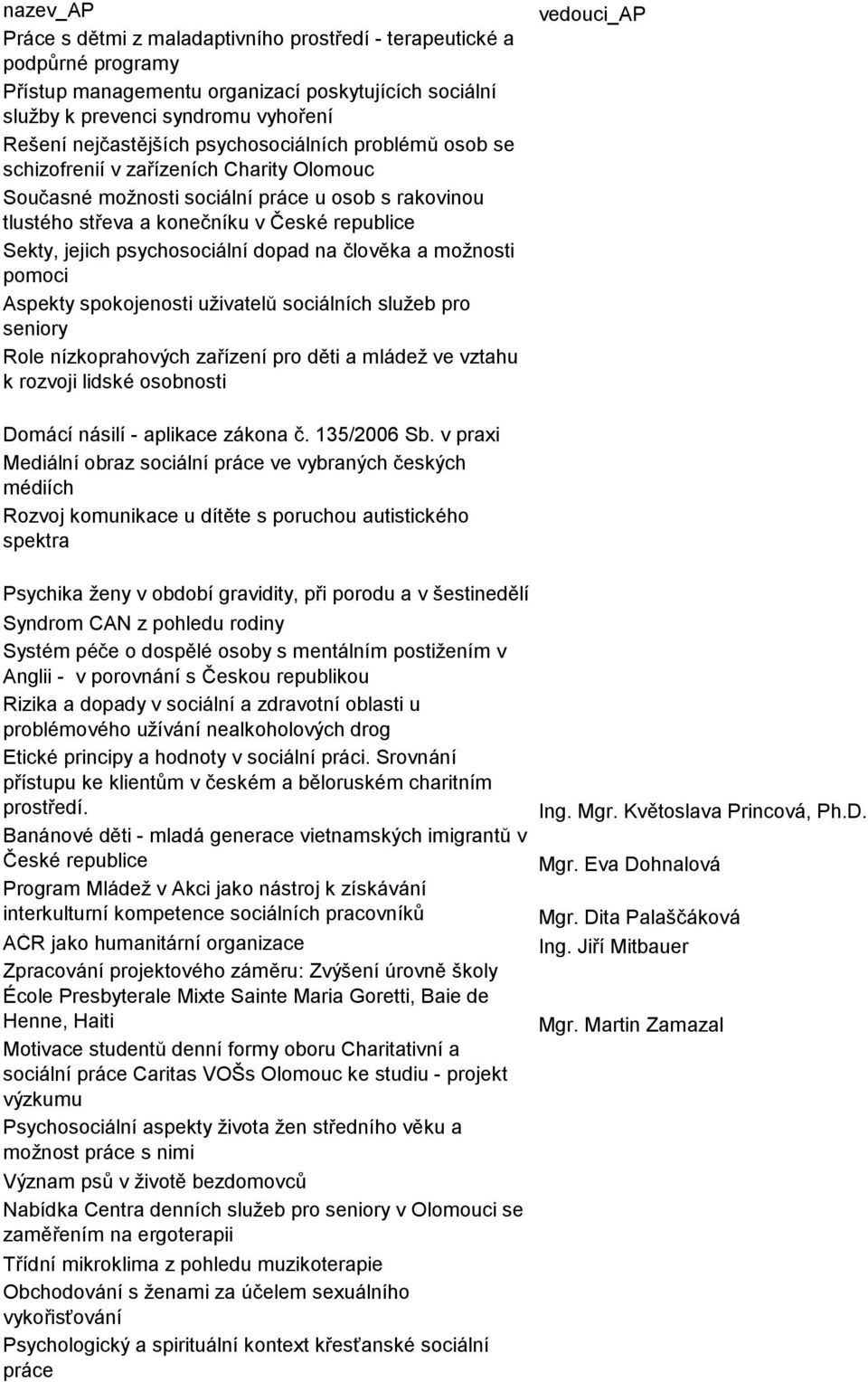 | nazev_AP | vedouci_AP |
|---|---|
| Práce s dětmi z maladaptivního prostředí - terapeutické a podpůrné programy | |
| Přístup managementu organizací poskytujících sociální služby k prevenci syndromu vyhoření | |
| Rešení nejčastějších psychosociálních problémů osob se schizofrenií v zařízeních Charity Olomouc | |
| Současné možnosti sociální práce u osob s rakovinou tlustého střeva a konečníku v České republice | |
| Sekty, jejich psychosociální dopad na člověka a možnosti pomoci | |
| Aspekty spokojenosti uživatelů sociálních služeb pro seniory | |
| Role nízkoprahových zařízení pro děti a mládež ve vztahu k rozvoji lidské osobnosti | |
| Domácí násilí - aplikace zákona č. 135/2006 Sb. v praxi | |
| Mediální obraz sociální práce ve vybraných českých médiích | |
| Rozvoj komunikace u dítěte s poruchou autistického spektra | |
| Psychika ženy v období gravidity, při porodu a v šestinedělí | |
| Syndrom CAN z pohledu rodiny | |
| Systém péče o dospělé osoby s mentálním postižením v Anglii - v porovnání s Českou republikou | |
| Rizika a dopady v sociální a zdravotní oblasti u problémového užívání nealkoholových drog | |
| Etické principy a hodnoty v sociální práci. Srovnání přístupu ke klientům v českém a běloruském charitním prostředí. | Ing. Mgr. Květoslava Princová, Ph.D. |
| Banánové děti - mladá generace vietnamských imigrantů v České republice | Mgr. Eva Dohnalová |
| Program Mládež v Akci jako nástroj k získávání interkulturní kompetence sociálních pracovníků | Mgr. Dita Palaščáková |
| AČR jako humanitární organizace | Ing. Jiří Mitbauer |
| Zpracování projektového záměru: Zvýšení úrovně školy École Presbyterale Mixte Sainte Maria Goretti, Baie de Henne, Haiti | Mgr. Martin Zamazal |
| Motivace studentů denní formy oboru Charitativní a sociální práce Caritas VOŠs Olomouc ke studiu - projekt výzkumu | |
| Psychosociální aspekty života žen středního věku a možnost práce s nimi | |
| Význam psů v životě bezdomovců | |
| Nabídka Centra denních služeb pro seniory v Olomouci se zaměřením na ergoterapii | |
| Třídní mikroklima z pohledu muzikoterapie | |
| Obchodování s ženami za účelem sexuálního vykořisťování | |
| Psychologický a spirituální kontext křesťanské sociální práce | |